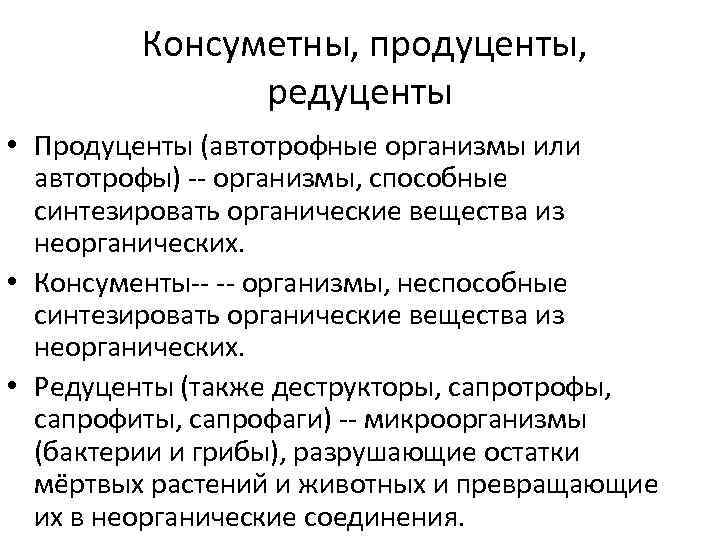 Консуметны, продуценты, редуценты

• Продуценты (автотрофные организмы или автотрофы) -- организмы, способные синтезировать органические вещества из неорганических.
• Консументы-- -- организмы, неспособные синтезировать органические вещества из неорганических.
• Редуценты (также деструкторы, сапротрофы, сапрофиты, сапрофаги) -- микроорганизмы (бактерии и грибы), разрушающие остатки мёртвых растений и животных и превращающие их в неорганические соединения.